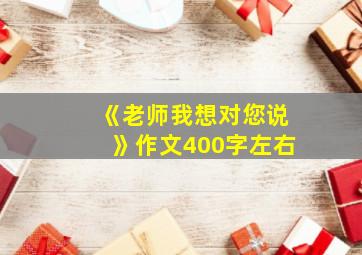 《老师我想对您说》作文400字左右